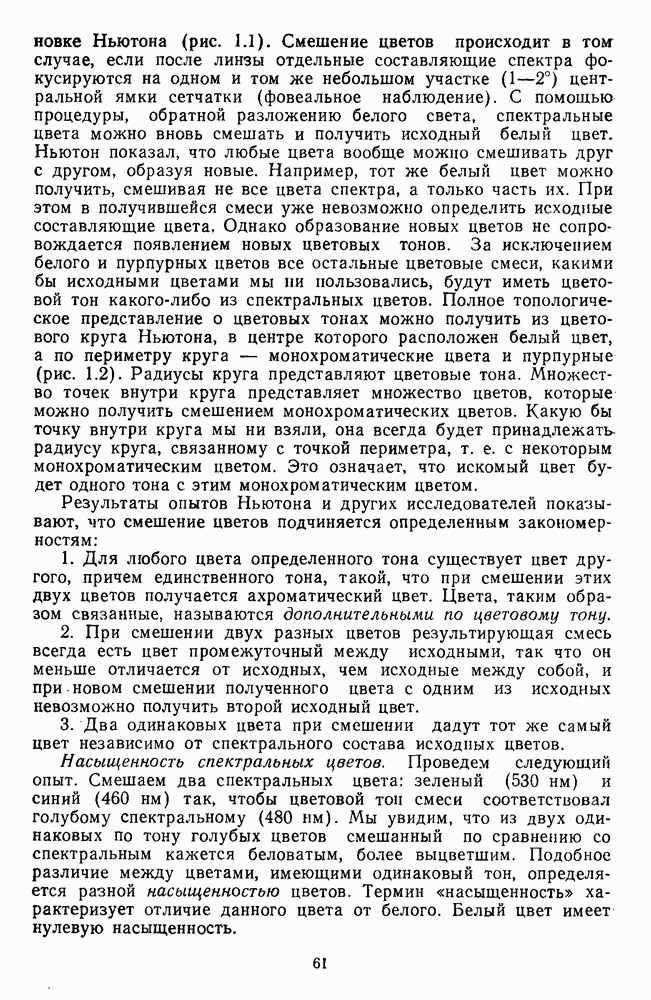 новке Ньютона (рис. 1.1). Смешение цветов происходит в том случае, если после линзы отдельные составляющие спектра фокусируются на одном и том же небольшом участке (1—2°) центральной ямки сетчатки (фовеальное наблюдение). С помощью процедуры, обратной разложению белого света, спектральные цвета можно вновь смешать и получить исходный белый цвет. Ньютон показал, что любые цвета вообще можно смешивать друг с другом, образуя новые. Например, тот же белый цвет можно получить, смешивая не все цвета спектра, а только часть их. При этом в получившейся смеси уже невозможно определить исходные составляющие цвета. Однако образование новых цветов не сопровождается появлением новых цветовых тонов. За исключением белого и пурпурных цветов все остальные цветовые смеси, какими бы исходными цветами мы ни пользовались, будут иметь цветовой тон какого-либо из спектральных цветов. Полное топологическое представление о цветовых тонах можно получить из цветового круга Ньютона, в центре которого расположен белый цвет, а по периметру круга — монохроматические цвета и пурпурные (рис. 1.2). Радиусы круга представляют цветовые тона. Множество точек внутри круга представляет множество цветов, которые можно получить смешением монохроматических цветов. Какую бы точку внутри круга мы ни взяли, она всегда будет принадлежать радиусу круга, связанному с точкой периметра, т. е. с некоторым монохроматическим цветом. Это означает, что искомый цвет будет одного тона с этим монохроматическим цветом.

Результаты опытов Ньютона и других исследователей показывают, что смешение цветов подчиняется определенным закономерностям:

1. Для любого цвета определенного тона существует цвет другого, причем единственного тона, такой, что при смешении этих двух цветов получается ахроматический цвет. Цвета, таким образом связанные, называются дополнительными по цветовому тону.

2. При смешении двух разных цветов результирующая смесь всегда есть цвет промежуточный между исходными, так что он меньше отличается от исходных, чем исходные между собой, и при новом смешении полученного цвета с одним из исходных невозможно получить второй исходный цвет.

3. Два одинаковых цвета при смешении дадут тот же самый цвет независимо от спектрального состава исходных цветов.

Насыщенность спектральных цветов. Проведем следующий опыт. Смешаем два спектральных цвета: зеленый (530 нм) и синий (460 нм) так, чтобы цветовой тон смеси соответствовал голубому спектральному (480 нм). Мы увидим, что из двух одинаковых по тону голубых цветов смешанный по сравнению со спектральным кажется беловатым, более выцветшим. Подобное различие между цветами, имеющими одинаковый тон, определяется разной насыщенностью цветов. Термин «насыщенность» характеризует отличие данного цвета от белого. Белый цвет имеет нулевую насыщенность.

61